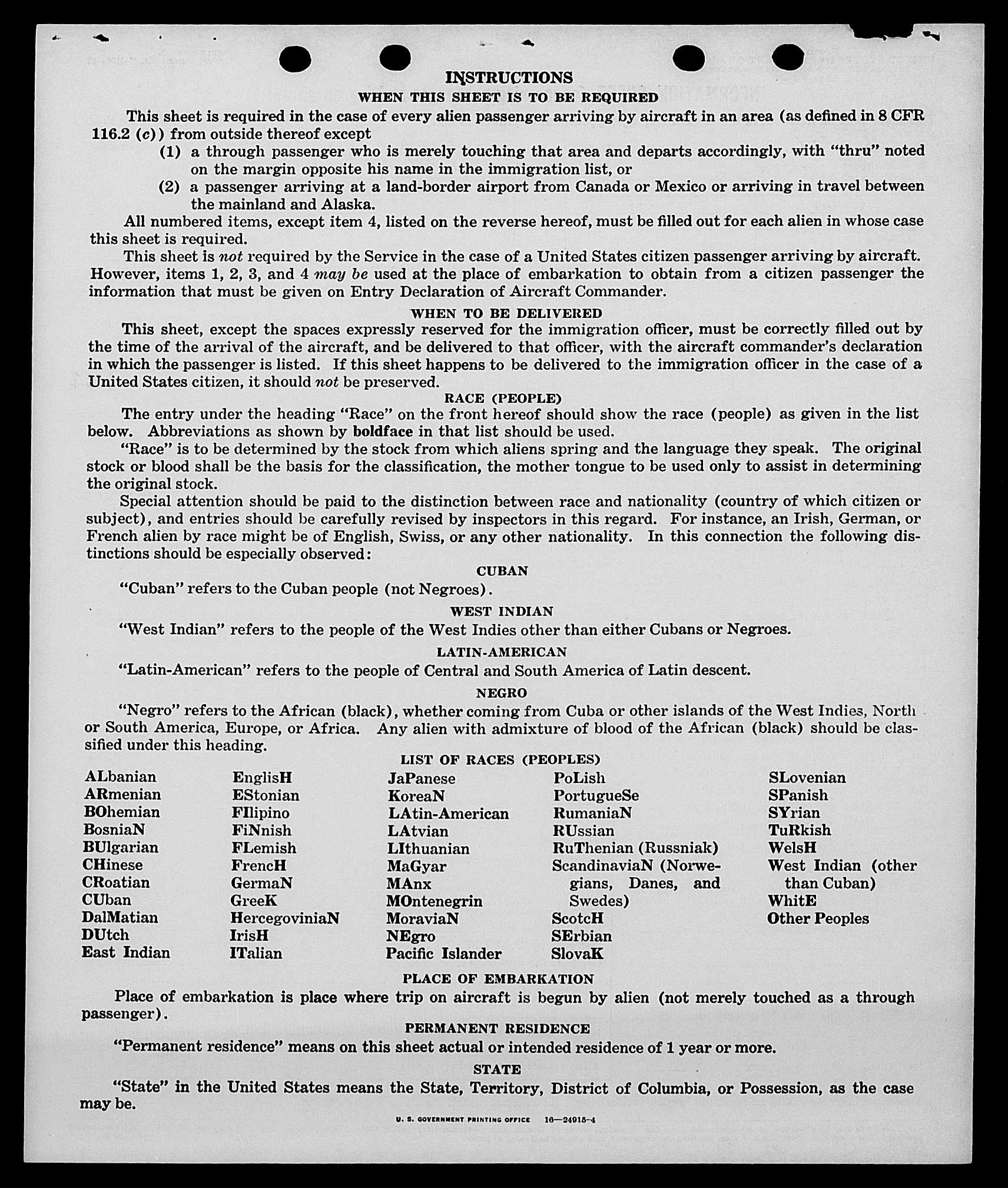 INSTRUCTIONS
WHEN THIS SHEET IS TO BE REQUIRED

This sheet is required in the case of every alien passenger arriving by aircraft in an area (as defined in 8 CFR 116.2 (c)) from outside thereof except

(1) a through passenger who is merely touching that area and departs accordingly, with "thru" noted on the margin opposite his name in the immigration list, or

(2) a passenger arriving at a land-border airport from Canada or Mexico or arriving in travel between the mainland and Alaska.

All numbered items, except item 4, listed on the reverse hereof, must be filled out for each alien in whose case this sheet is required.

This sheet is not required by the Service in the case of a United States citizen passenger arriving by aircraft. However, items 1, 2, 3, and 4 may be used at the place of embarkation to obtain from a citizen passenger the information that must be given on Entry Declaration of Aircraft Commander.

WHEN TO BE DELIVERED

This sheet, except the spaces expressly reserved for the immigration officer, must be correctly filled out by the time of the arrival of the aircraft, and be delivered to that officer, with the aircraft commander's declaration in which the passenger is listed. If this sheet happens to be delivered to the immigration officer in the case of a United States citizen, it should not be preserved.

RACE (PEOPLE)

The entry under the heading "Race" on the front hereof should show the race (people) as given in the list below. Abbreviations as shown by boldface in that list should be used.

"Race" is to be determined by the stock from which aliens spring and the language they speak. The original stock or blood shall be the basis for the classification, the mother tongue to be used only to assist in determining the original stock.

Special attention should be paid to the distinction between race and nationality (country of which citizen or subject), and entries should be carefully revised by inspectors in this regard. For instance, an Irish, German, or French alien by race might be of English, Swiss, or any other nationality. In this connection the following distinctions should be especially observed:

CUBAN

"Cuban" refers to the Cuban people (not Negroes).

WEST INDIAN

"West Indian" refers to the people of the West Indies other than either Cubans or Negroes.

LATIN-AMERICAN

"Latin-American" refers to the people of Central and South America of Latin descent.

NEGRO

"Negro" refers to the African (black), whether coming from Cuba or other islands of the West Indies, North or South America, Europe, or Africa. Any alien with admixture of blood of the African (black) should be classified under this heading.

LIST OF RACES (PEOPLES)

ALbanian
ARmenian
BOhemian
BosniaN
BUlgarian
CHinese
CRoatian
CUban
DalMatian
DUtch
East Indian

EnglisH
EStonian
FIlipino
FiNnish
FLemish
FrencH
GermaN
GreeK
HercegoviniaN
IrisH
ITalian

JaPanese
KoreaN
LAtin-American
LAtvian
LIthuanian
MaGyar
MAnx
MOntenegrin
MoraviaN
NEgro
Pacific Islander

PoLish
PortugueSe
RumaniaN
RUssian
RuThenian (Russniak)
ScandinaviaN (Norwegians, Danes, and Swedes)
ScotcH
SErbian
SlovaK

SLovenian
SPanish
SYrian
TuRkish
WelsH
West Indian (other than Cuban)
WhitE
Other Peoples

PLACE OF EMBARKATION

Place of embarkation is place where trip on aircraft is begun by alien (not merely touched as a through passenger).

PERMANENT RESIDENCE

"Permanent residence" means on this sheet actual or intended residence of 1 year or more.

STATE

"State" in the United States means the State, Territory, District of Columbia, or Possession, as the case may be.

U. S. GOVERNMENT PRINTING OFFICE 16—24915-4